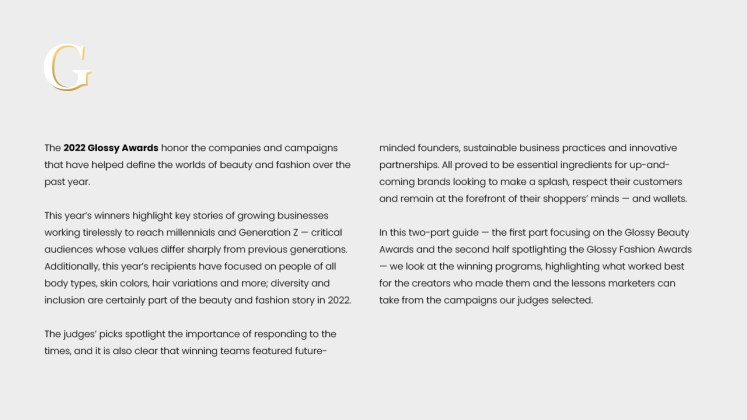 G

The 2022 Glossy Awards honor the companies and campaigns that have helped define the worlds of beauty and fashion over the past year.

This year's winners highlight key stories of growing businesses working tirelessly to reach millennials and Generation Z — critical audiences whose values differ sharply from previous generations. Additionally, this year's recipients have focused on people of all body types, skin colors, hair variations and more; diversity and inclusion are certainly part of the beauty and fashion story in 2022.

The judges' picks spotlight the importance of responding to the times, and it is also clear that winning teams featured future-minded founders, sustainable business practices and innovative partnerships. All proved to be essential ingredients for up-and-coming brands looking to make a splash, respect their customers and remain at the forefront of their shoppers' minds — and wallets.

In this two-part guide — the first part focusing on the Glossy Beauty Awards and the second half spotlighting the Glossy Fashion Awards — we look at the winning programs, highlighting what worked best for the creators who made them and the lessons marketers can take from the campaigns our judges selected.